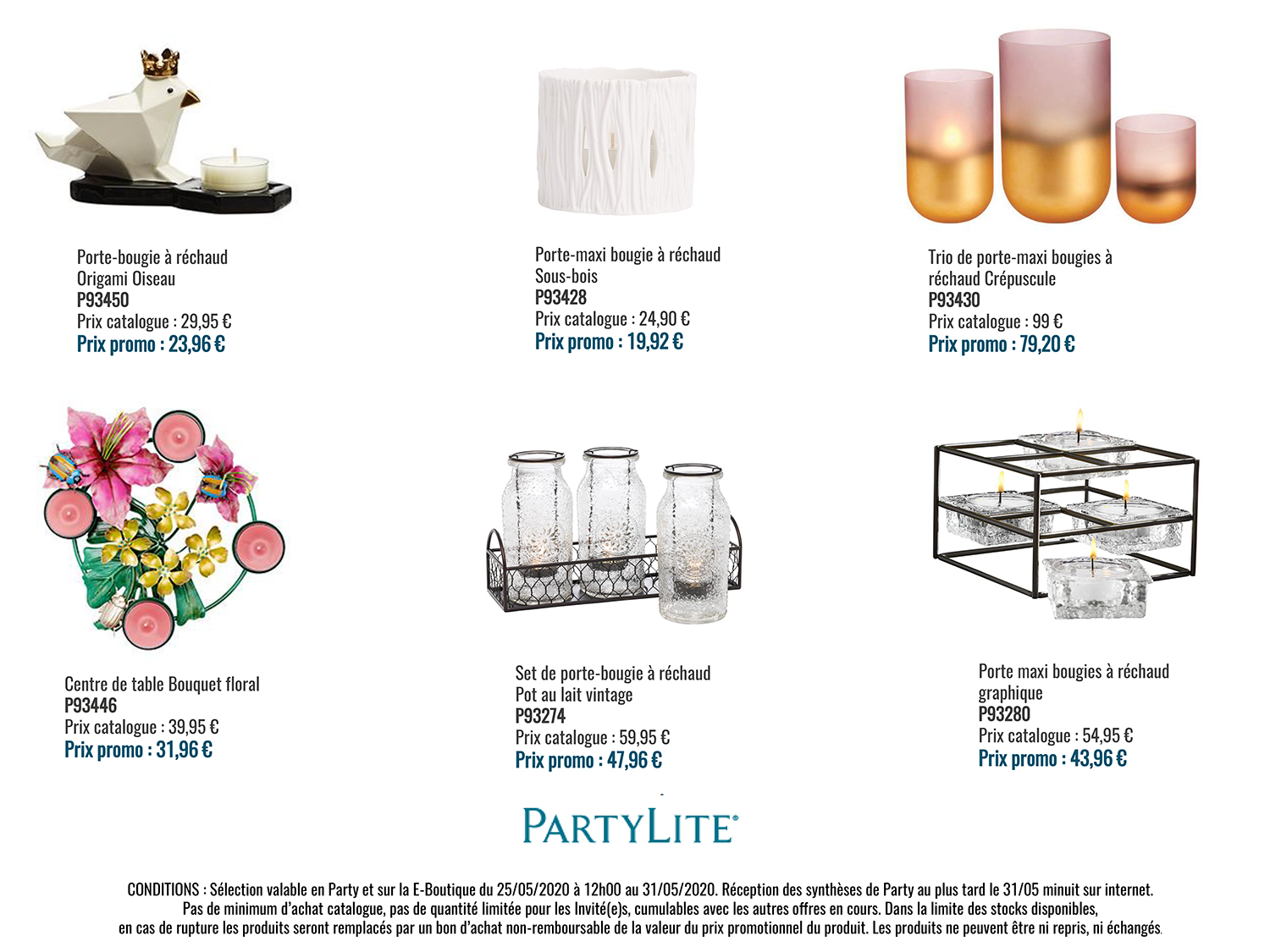 Porte-bougie à réchaud
Origami Oiseau
P93450
Prix catalogue : 29,95 €
Prix promo : 23,96 €

Porte-maxi bougie à réchaud
Sous-bois
P93428
Prix catalogue : 24,90 €
Prix promo : 19,92 €

Trio de porte-maxi bougies à réchaud Crépuscule
P93430
Prix catalogue : 99 €
Prix promo : 79,20 €

Centre de table Bouquet floral
P93446
Prix catalogue : 39,95 €
Prix promo : 31,96 €

Set de porte-bougie à réchaud
Pot au lait vintage
P93274
Prix catalogue : 59,95 €
Prix promo : 47,96 €

Porte maxi bougies à réchaud graphique
P93280
Prix catalogue : 54,95 €
Prix promo : 43,96 €

PARTYLITE®

CONDITIONS : Sélection valable en Party et sur la E-Boutique du 25/05/2020 à 12h00 au 31/05/2020. Réception des synthèses de Party au plus tard le 31/05 minuit sur internet. Pas de minimum d'achat catalogue, pas de quantité limitée pour les Invité(e)s, cumulables avec les autres offres en cours. Dans la limite des stocks disponibles, en cas de rupture les produits seront remplacés par un bon d'achat non-remboursable de la valeur du prix promotionnel du produit. Les produits ne peuvent être ni repris, ni échangés.